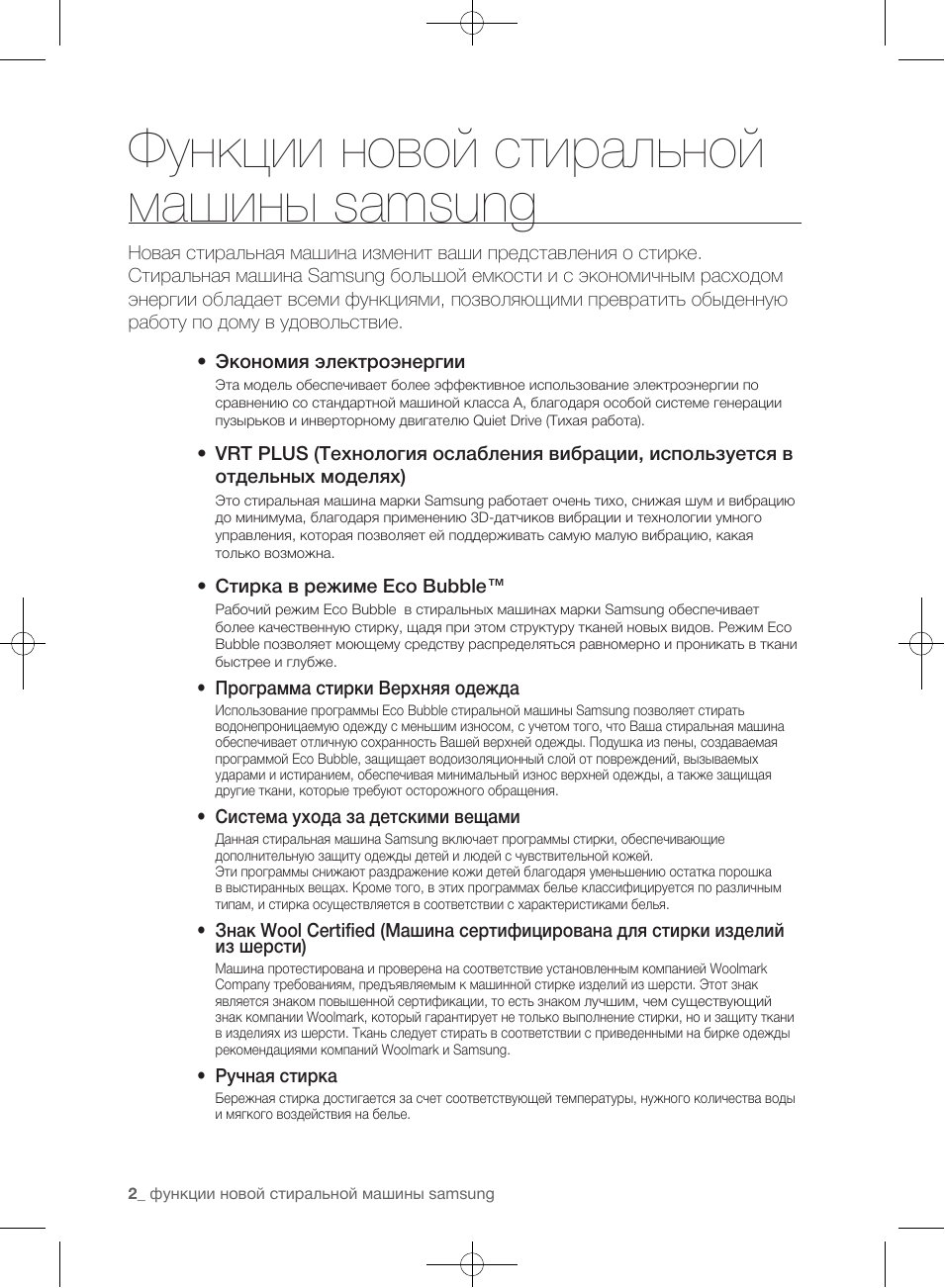 Функции новой стиральной машины samsung

Новая стиральная машина изменит ваши представления о стирке. Стиральная машина Samsung большой емкости и с экономичным расходом энергии обладает всеми функциями, позволяющими превратить обыденную работу по дому в удовольствие.

• Экономия электроэнергии
Эта модель обеспечивает более эффективное использование электроэнергии по сравнению со стандартной машиной класса А, благодаря особой системе генерации пузырьков и инверторному двигателю Quiet Drive (Тихая работа).

• VRT PLUS (Технология ослабления вибрации, используется в отдельных моделях)
Это стиральная машина марки Samsung работает очень тихо, снижая шум и вибрацию до минимума, благодаря применению 3D-датчиков вибрации и технологии умного управления, которая позволяет ей поддерживать самую малую вибрацию, какая только возможна.

• Стирка в режиме Eco Bubble™
Рабочий режим Eco Bubble в стиральных машинах марки Samsung обеспечивает более качественную стирку, щадя при этом структуру тканей новых видов. Режим Eco Bubble позволяет моющему средству распределяться равномерно и проникать в ткани быстрее и глубже.

• Программа стирки Верхняя одежда
Использование программы Eco Bubble стиральной машины Samsung позволяет стирать водонепроницаемую одежду с меньшим износом, с учетом того, что Ваша стиральная машина обеспечивает отличную сохранность Вашей верхней одежды. Подушка из пены, создаваемая программой Eco Bubble, защищает водоизоляционный слой от повреждений, вызываемых ударами и истиранием, обеспечивая минимальный износ верхней одежды, а также защищая другие ткани, которые требуют осторожного обращения.

• Система ухода за детскими вещами
Данная стиральная машина Samsung включает программы стирки, обеспечивающие дополнительную защиту одежды детей и людей с чувствительной кожей.
Эти программы снижают раздражение кожи детей благодаря уменьшению остатка порошка в выстиранных вещах. Кроме того, в этих программах белье классифицируется по различным типам, и стирка осуществляется в соответствии с характеристиками белья.

• Знак Wool Certified (Машина сертифицирована для стирки изделий из шерсти)
Машина протестирована и проверена на соответствие установленным компанией Woolmark Company требованиям, предъявляемым к машинной стирке изделий из шерсти. Этот знак является знаком повышенной сертификации, то есть знаком лучшим, чем существующий знак компании Woolmark, который гарантирует не только выполнение стирки, но и защиту ткани в изделиях из шерсти. Ткань следует стирать в соответствии с приведенными на бирке одежды рекомендациями компаний Woolmark и Samsung.

• Ручная стирка
Бережная стирка достигается за счет соответствующей температуры, нужного количества воды и мягкого воздействия на белье.

2_ функции новой стиральной машины samsung